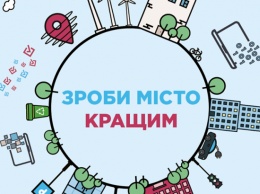 ЗРОБИ МІСТО
КРАЩИМ